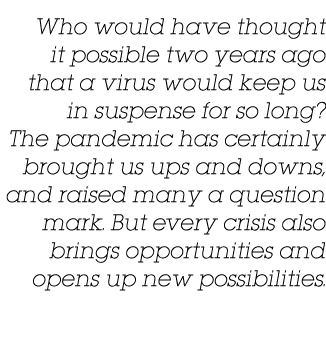 Who would have thought it possible two years ago that a virus would keep us in suspense for so long? The pandemic has certainly brought us ups and downs, and raised many a question mark. But every crisis also brings opportunities and opens up new possibilities.